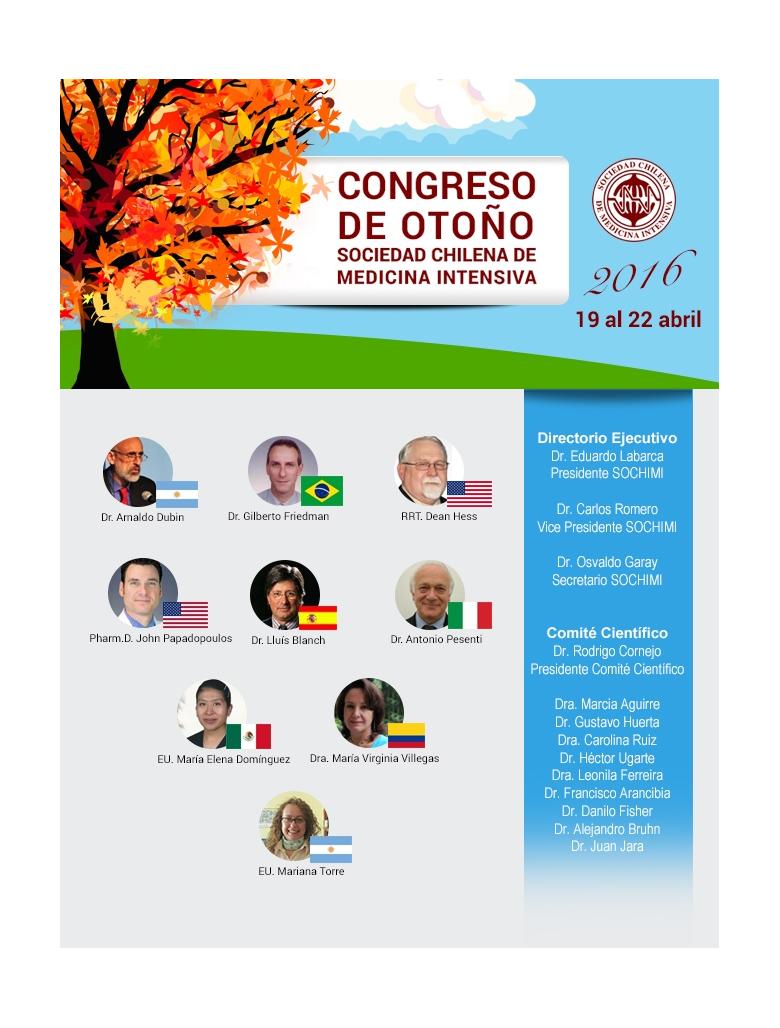 CONGRESO DE OTOÑO
SOCIEDAD CHILENA DE MEDICINA INTENSIVA

SOCIEDAD CHILENA DE MEDICINA INTENSIVA

2016
19 al 22 abril

Dr. Arnaldo Dubin

Dr. Gilberto Friedman

RRT. Dean Hess

Pharm.D. John Papadopoulos

Dr. Lluís Blanch

Dr. Antonio Pesenti

EU. María Elena Domínguez

Dra. María Virginia Villegas

EU. Mariana Torre

Directorio Ejecutivo
Dr. Eduardo Labarca
Presidente SOCHIMI

Dr. Carlos Romero
Vice Presidente SOCHIMI

Dr. Osvaldo Garay
Secretario SOCHIMI

Comité Científico
Dr. Rodrigo Cornejo
Presidente Comité Científico

Dra. Marcia Aguirre
Dr. Gustavo Huerta
Dra. Carolina Ruiz
Dr. Héctor Ugarte
Dra. Leonila Ferreira
Dr. Francisco Arancibia
Dr. Danilo Fisher
Dr. Alejandro Bruhn
Dr. Juan Jara